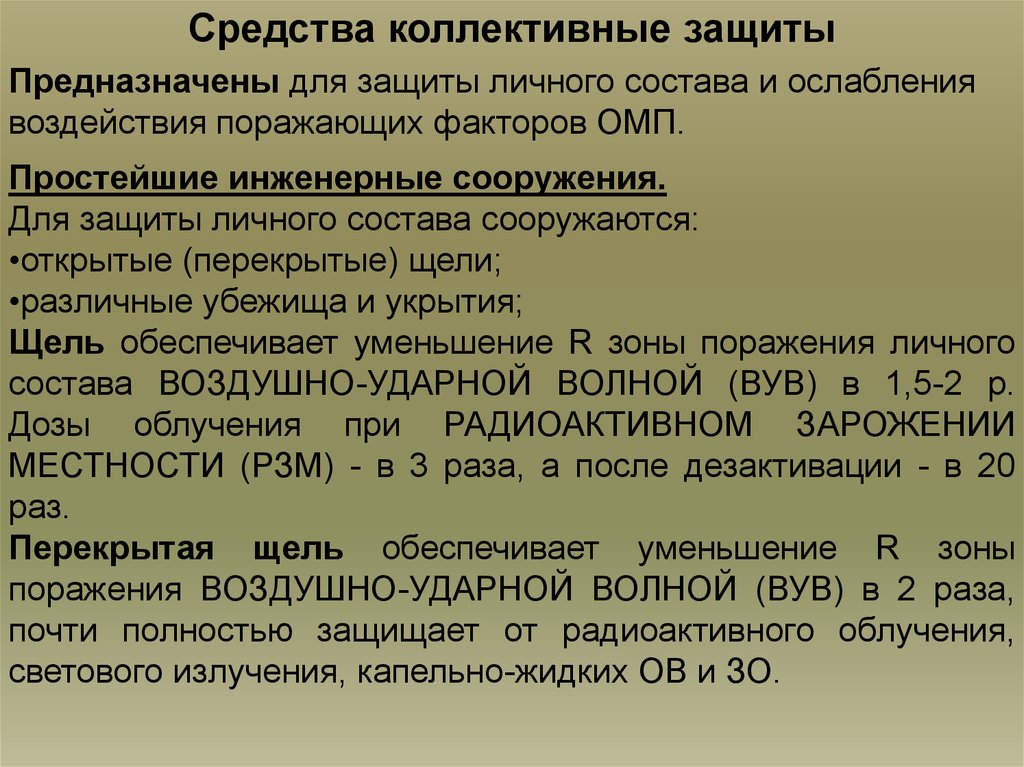 Средства коллективные защиты

Предназначены для защиты личного состава и ослабления воздействия поражающих факторов ОМП.

Простейшие инженерные сооружения.
Для защиты личного состава сооружаются:
•открытые (перекрытые) щели;
•различные убежища и укрытия;
Щель обеспечивает уменьшение R зоны поражения личного состава ВОЗДУШНО-УДАРНОЙ ВОЛНОЙ (ВУВ) в 1,5-2 р. Дозы облучения при РАДИОАКТИВНОМ ЗАРОЖЕНИИ МЕСТНОСТИ (РЗМ) - в 3 раза, а после дезактивации - в 20 раз.
Перекрытая щель обеспечивает уменьшение R зоны поражения ВОЗДУШНО-УДАРНОЙ ВОЛНОЙ (ВУВ) в 2 раза, почти полностью защищает от радиоактивного облучения, светового излучения, капельно-жидких ОВ и ЗО.